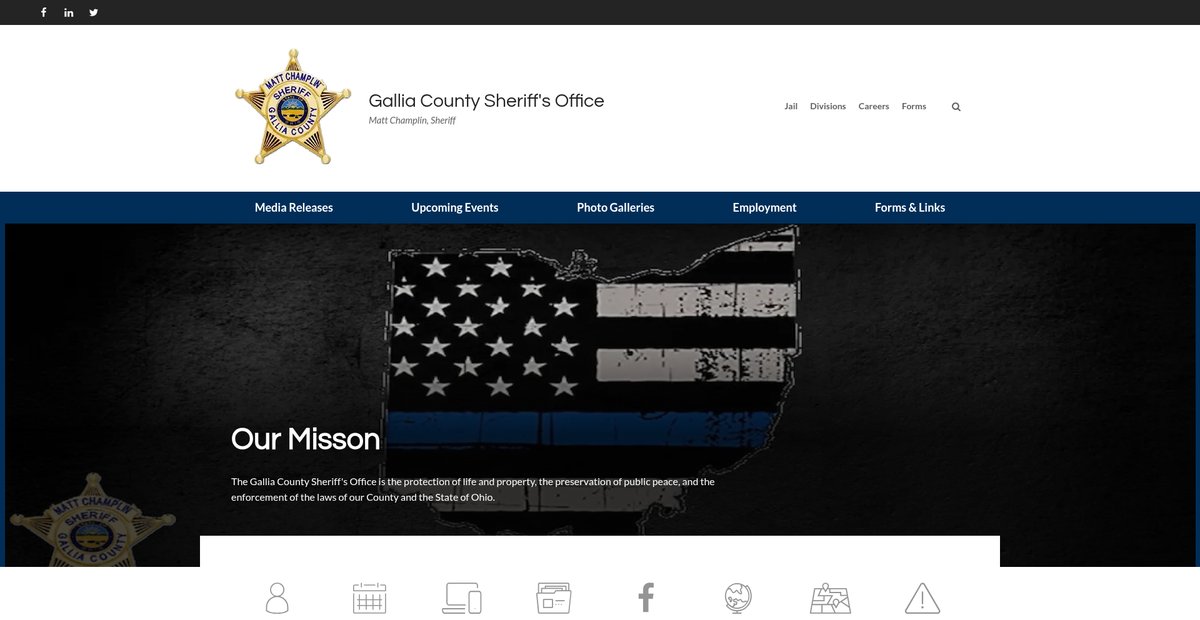 MATT CHAMPLIN
SHERIFF
GALLIA COUNTY

Gallia County Sheriff's Office
Matt Champlin, Sheriff

Jail Divisions Careers Forms

Media Releases Upcoming Events Photo Galleries Employment Forms & Links

Our Misson

The Gallia County Sheriff's Office is the protection of life and property, the preservation of public peace, and the enforcement of the laws of our County and the State of Ohio.

MATT CHAMPLIN
SHERIFF
GALLIA COUNTY